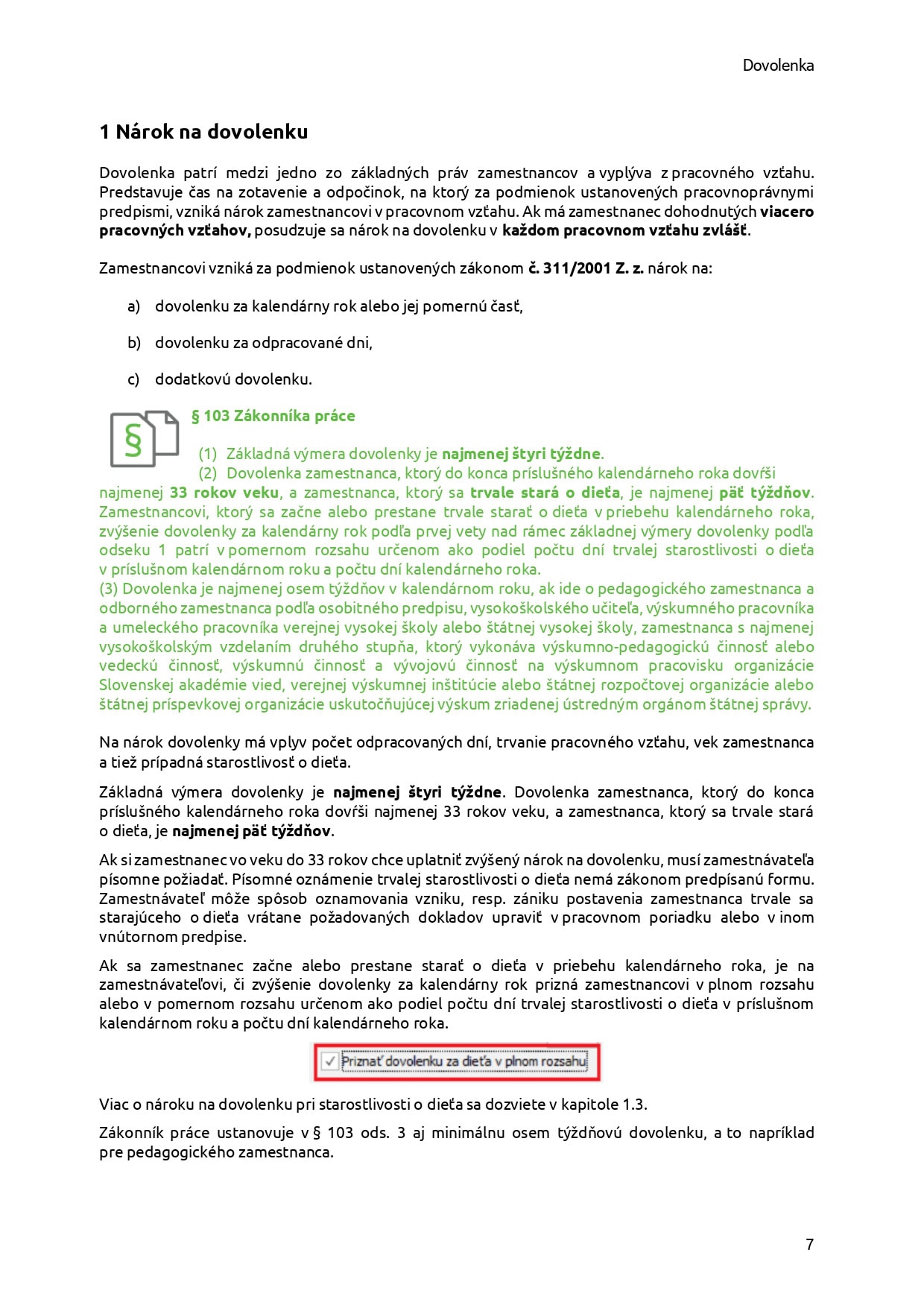 Dovolenka

1 Nárok na dovolenku

Dovolenka patrí medzi jedno zo základných práv zamestnancov a vyplýva z pracovného vzťahu. Predstavuje čas na zotavenie a odpočinok, na ktorý za podmienok ustanovených pracovnoprávnymi predpismi, vzniká nárok zamestnancovi v pracovnom vzťahu. Ak má zamestnanec dohodnutých viacero pracovných vzťahov, posudzuje sa nárok na dovolenku v každom pracovnom vzťahu zvlášť.

Zamestnancovi vzniká za podmienok ustanovených zákonom č. 311/2001 Z. z. nárok na:

a) dovolenku za kalendárny rok alebo jej pomernú časť,

b) dovolenku za odpracované dni,

c) dodatkovú dovolenku.

§

§ 103 Zákonníka práce

(1) Základná výmera dovolenky je najmenej štyri týždne.
(2) Dovolenka zamestnanca, ktorý do konca príslušného kalendárneho roka dovŕši najmenej 33 rokov veku, a zamestnanca, ktorý sa trvale stará o dieťa, je najmenej päť týždňov. Zamestnancovi, ktorý sa začne alebo prestane trvale starať o dieťa v priebehu kalendárneho roka, zvýšenie dovolenky za kalendárny rok podľa prvej vety nad rámec základnej výmery dovolenky podľa odseku 1 patrí v pomernom rozsahu určenom ako podiel počtu dní trvalej starostlivosti o dieťa v príslušnom kalendárnom roku a počtu dní kalendárneho roka.
(3) Dovolenka je najmenej osem týždňov v kalendárnom roku, ak ide o pedagogického zamestnanca a odborného zamestnanca podľa osobitného predpisu, vysokoškolského učiteľa, výskumného pracovníka a umeleckého pracovníka verejnej vysokej školy alebo štátnej vysokej školy, zamestnanca s najmenej vysokoškolským vzdelaním druhého stupňa, ktorý vykonáva výskumno-pedagogickú činnosť alebo vedeckú činnosť, výskumnú činnosť a vývojovú činnosť na výskumnom pracovisku organizácie Slovenskej akadémie vied, verejnej výskumnej inštitúcie alebo štátnej rozpočtovej organizácie alebo štátnej príspevkovej organizácie uskutočňujúcej výskum zriadenej ústredným orgánom štátnej správy.

Na nárok dovolenky má vplyv počet odpracovaných dní, trvanie pracovného vzťahu, vek zamestnanca a tiež prípadná starostlivosť o dieťa.

Základná výmera dovolenky je najmenej štyri týždne. Dovolenka zamestnanca, ktorý do konca príslušného kalendárneho roka dovŕši najmenej 33 rokov veku, a zamestnanca, ktorý sa trvale stará o dieťa, je najmenej päť týždňov.

Ak si zamestnanec vo veku do 33 rokov chce uplatniť zvýšený nárok na dovolenku, musí zamestnávateľa písomne požiadať. Písomné oznámenie trvalej starostlivosti o dieťa nemá zákonom predpísanú formu. Zamestnávateľ môže spôsob oznamovania vzniku, resp. zániku postavenia zamestnanca trvale sa starajúceho o dieťa vrátane požadovaných dokladov upraviť v pracovnom poriadku alebo v inom vnútornom predpise.

Ak sa zamestnanec začne alebo prestane starať o dieťa v priebehu kalendárneho roka, je na zamestnávateľovi, či zvýšenie dovolenky za kalendárny rok prizná zamestnancovi v plnom rozsahu alebo v pomernom rozsahu určenom ako podiel počtu dní trvalej starostlivosti o dieťa v príslušnom kalendárnom roku a počtu dní kalendárneho roka.

Priznať dovolenku za dieťa v plnom rozsahu

Viac o nároku na dovolenku pri starostlivosti o dieťa sa dozviete v kapitole 1.3.

Zákonník práce ustanovuje v § 103 ods. 3 aj minimálnu osem týždňovú dovolenku, a to napríklad pre pedagogického zamestnanca.

7